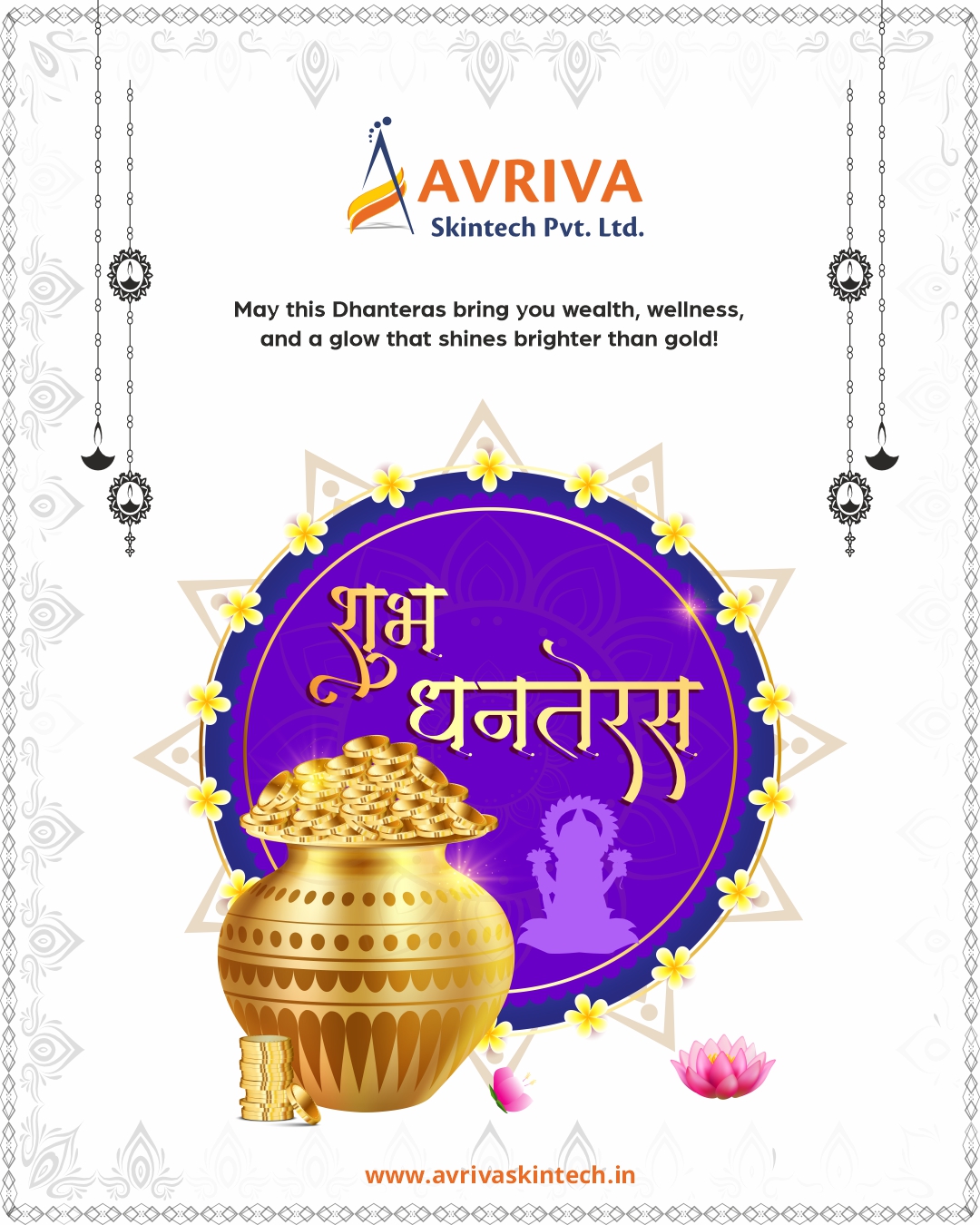 AVRIVA
Skintech Pvt. Ltd.

May this Dhanteras bring you wealth, wellness, and a glow that shines brighter than gold!

शुभ
धनतेरस

www.avrivaskintech.in